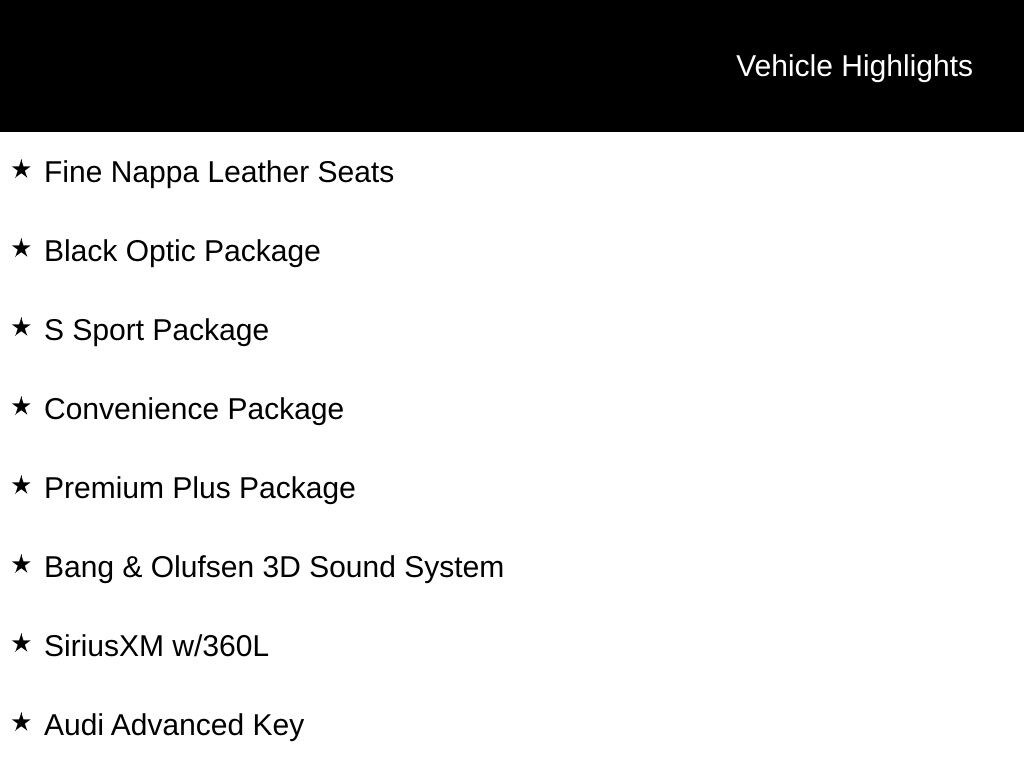 Vehicle Highlights

★ Fine Nappa Leather Seats

★ Black Optic Package

★ S Sport Package

★ Convenience Package

★ Premium Plus Package

★ Bang & Olufsen 3D Sound System

★ SiriusXM w/360L

★ Audi Advanced Key